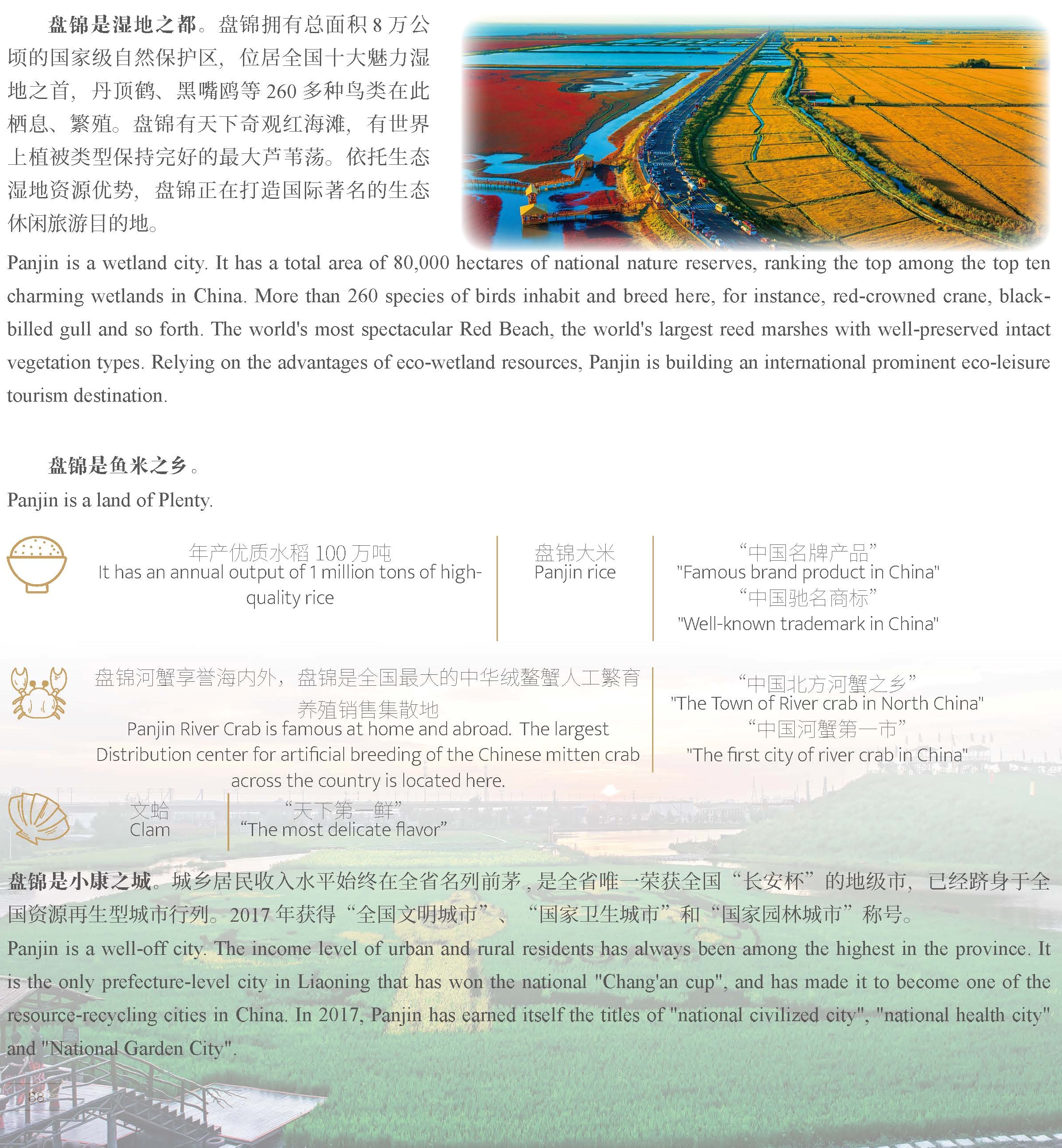 盘锦是湿地之都。盘锦拥有总面积 8 万公顷的国家级自然保护区，位居全国十大魅力湿地之首，丹顶鹤、黑嘴鸥等 260 多种鸟类在此栖息、繁殖。盘锦有天下奇观红海滩，有世界上植被类型保持完好的最大芦苇荡。依托生态湿地资源优势，盘锦正在打造国际著名的生态休闲旅游目的地。

Panjin is a wetland city. It has a total area of 80,000 hectares of national nature reserves, ranking the top among the top ten charming wetlands in China. More than 260 species of birds inhabit and breed here, for instance, red-crowned crane, black-billed gull and so forth. The world's most spectacular Red Beach, the world's largest reed marshes with well-preserved intact vegetation types. Relying on the advantages of eco-wetland resources, Panjin is building an international prominent eco-leisure tourism destination.

盘锦是鱼米之乡。
Panjin is a land of Plenty.

年产优质水稻 100 万吨
It has an annual output of 1 million tons of high-quality rice

盘锦大米
Panjin rice

“中国名牌产品”
"Famous brand product in China"
“中国驰名商标”
"Well-known trademark in China"

盘锦河蟹享誉海内外，盘锦是全国最大的中华绒螯蟹人工繁育养殖销售集散地
Panjin River Crab is famous at home and abroad. The largest Distribution center for artificial breeding of the Chinese mitten crab across the country is located here.

“中国北方河蟹之乡”
"The Town of River crab in North China"
“中国河蟹第一市”
"The first city of river crab in China"

文蛤
Clam

“天下第一鲜”
“The most delicate flavor”

盘锦是小康之城。城乡居民收入水平始终在全省名列前茅，是全省唯一荣获全国“长安杯”的地级市，已经跻身于全国资源再生型城市行列。2017 年获得“全国文明城市”、“国家卫生城市”和“国家园林城市”称号。

Panjin is a well-off city. The income level of urban and rural residents has always been among the highest in the province. It is the only prefecture-level city in Liaoning that has won the national "Chang'an cup", and has made it to become one of the resource-recycling cities in China. In 2017, Panjin has earned itself the titles of "national civilized city", "national health city" and "National Garden City".

68